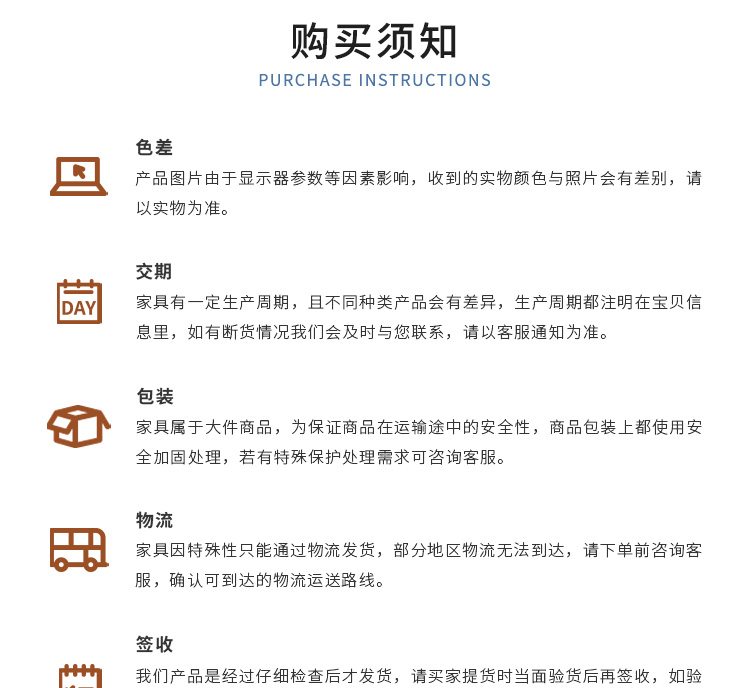 购买须知
PURCHASE INSTRUCTIONS

色差
产品图片由于显示器参数等因素影响，收到的实物颜色与照片会有差别，请以实物为准。

DAY
交期
家具有一定生产周期，且不同种类产品会有差异，生产周期都注明在宝贝信息里，如有断货情况我们会及时与您联系，请以客服通知为准。

包装
家具属于大件商品，为保证商品在运输途中的安全性，商品包装上都使用安全加固处理，若有特殊保护处理需求可咨询客服。

物流
家具因特殊性只能通过物流发货，部分地区物流无法到达，请下单前咨询客服，确认可到达的物流运送路线。

签收
我们产品是经过仔细检查后才发货，请买家提货时当面验货后再签收，如验